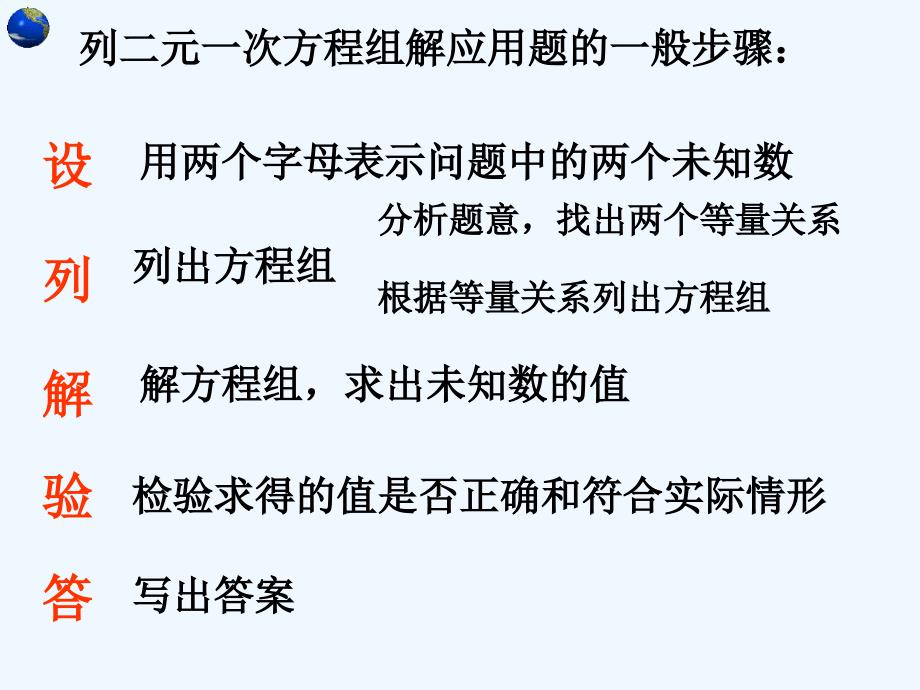 列二元一次方程组解应用题的一般步骤：

设　用两个字母表示问题中的两个未知数

列　列出方程组　分析题意，找出两个等量关系

根据等量关系列出方程组

解　解方程组，求出未知数的值

验　检验求得的值是否正确和符合实际情形

答　写出答案